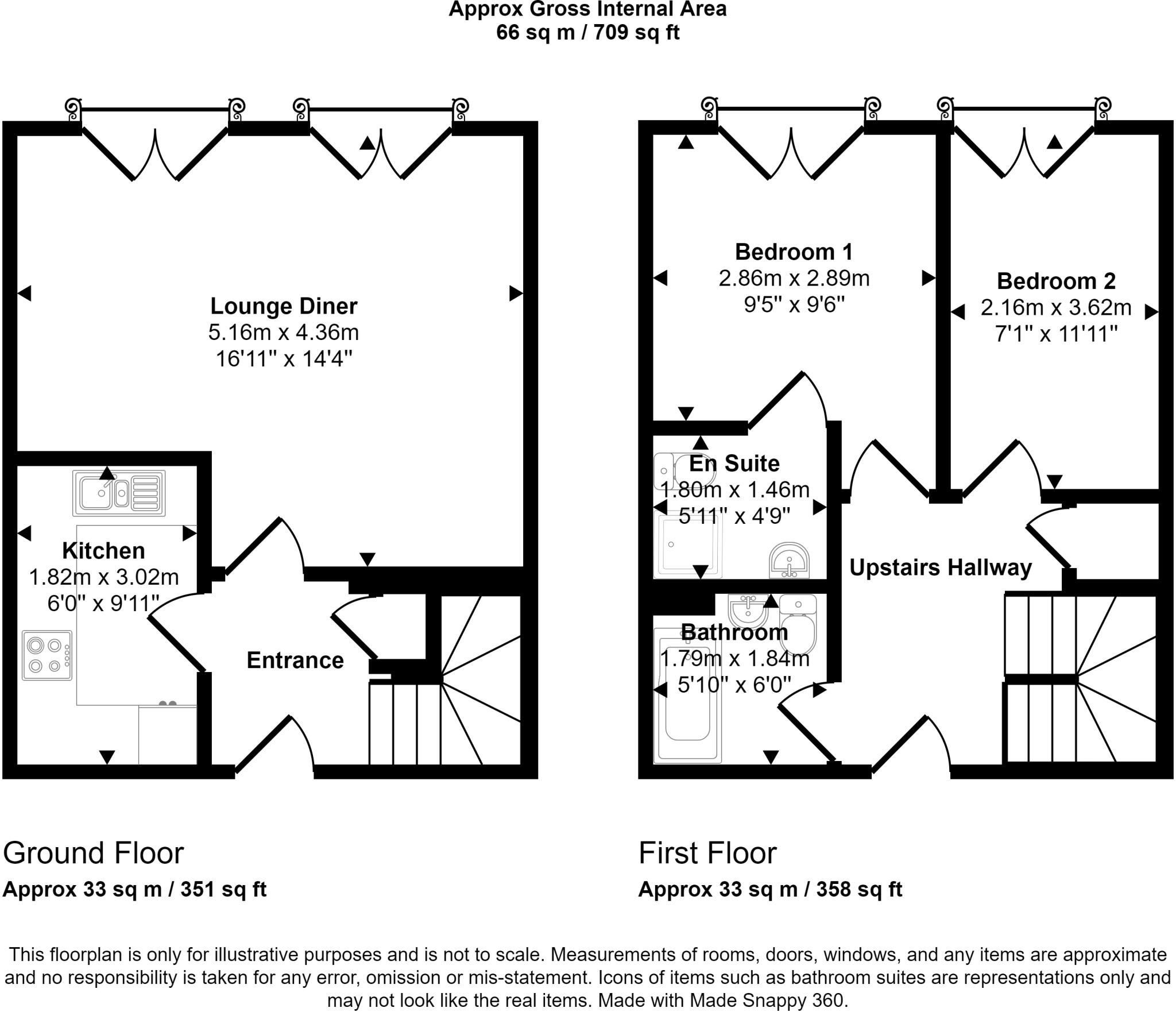 Approx Gross Internal Area
66 sq m / 709 sq ft

Lounge Diner
5.16m x 4.36m
16'11" x 14'4"

Kitchen
1.82m x 3.02m
6'0" x 9'11"

Entrance

Bedroom 1
2.86m x 2.89m
9'5" x 9'6"

Bedroom 2
2.16m x 3.62m
7'1" x 11'11"

En Suite
1.80m x 1.46m
5'11" x 4'9"

Upstairs Hallway

Bathroom
1.79m x 1.84m
5'10" x 6'0"

Ground Floor
Approx 33 sq m / 351 sq ft

First Floor
Approx 33 sq m / 358 sq ft

This floorplan is only for illustrative purposes and is not to scale. Measurements of rooms, doors, windows, and any items are approximate and no responsibility is taken for any error, omission or mis-statement. Icons of items such as bathroom suites are representations only and may not look like the real items. Made with Made Snappy 360.